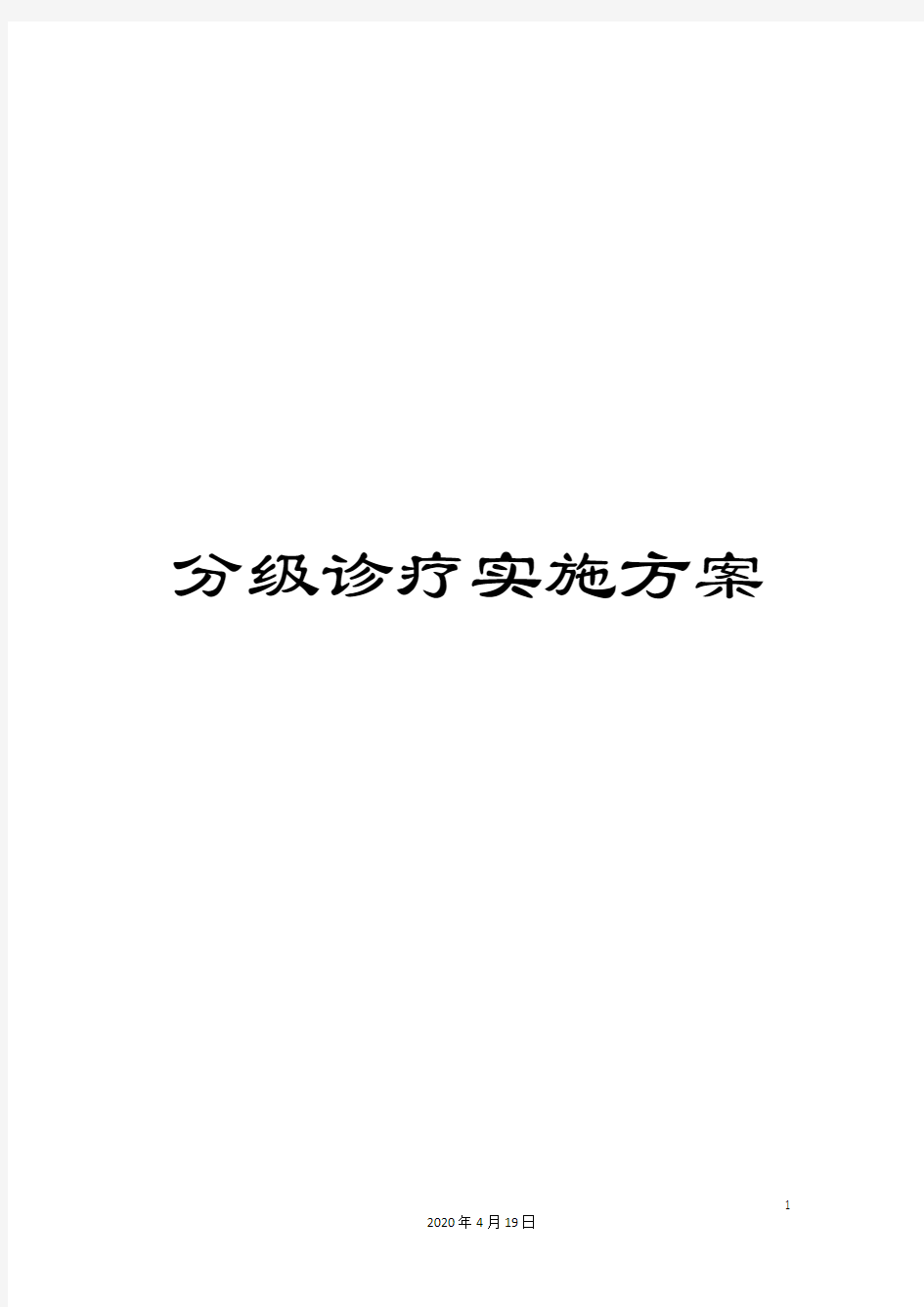 分级诊疗实施方案

1

2020年4月19日